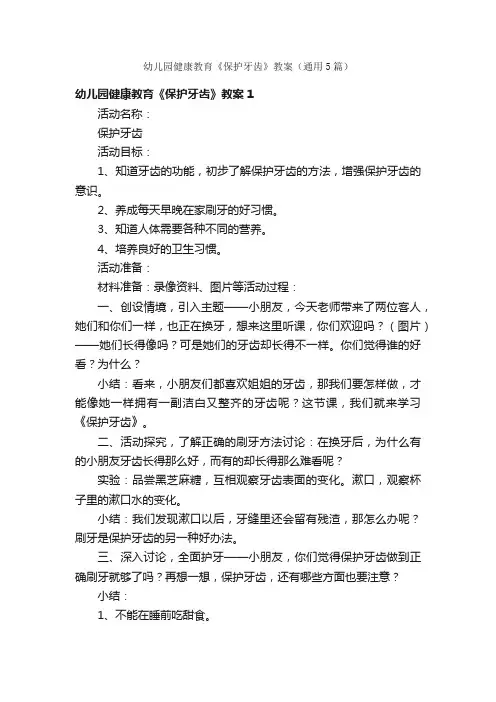 幼儿园健康教育《保护牙齿》教案（通用5篇）

幼儿园健康教育《保护牙齿》教案1

活动名称：

保护牙齿

活动目标：

1、知道牙齿的功能，初步了解保护牙齿的方法，增强保护牙齿的意识。

2、养成每天早晚在家刷牙的好习惯。

3、知道人体需要各种不同的营养。

4、培养良好的卫生习惯。

活动准备：

材料准备：录像资料、图片等活动过程：

一、创设情境，引入主题——小朋友，今天老师带来了两位客人，她们和你们一样，也正在换牙，想来这里听课，你们欢迎吗？（图片）——她们长得像吗？可是她们的牙齿却长得不一样。你们觉得谁的好看？为什么？

小结：看来，小朋友们都喜欢姐姐的牙齿，那我们要怎样做，才能像她一样拥有一副洁白又整齐的牙齿呢？这节课，我们就来学习《保护牙齿》。

二、活动探究，了解正确的刷牙方法讨论：在换牙后，为什么有的小朋友牙齿长得那么好，而有的却长得那么难看呢？

实验：品尝黑芝麻糖，互相观察牙齿表面的变化。漱口，观察杯子里的漱口水的变化。

小结：我们发现漱口以后，牙缝里还会留有残渣，那怎么办呢？刷牙是保护牙齿的另一种好办法。

三、深入讨论，全面护牙——小朋友，你们觉得保护牙齿做到正确刷牙就够了吗？再想一想，保护牙齿，还有哪些方面也要注意？

小结：

1、不能在睡前吃甜食。